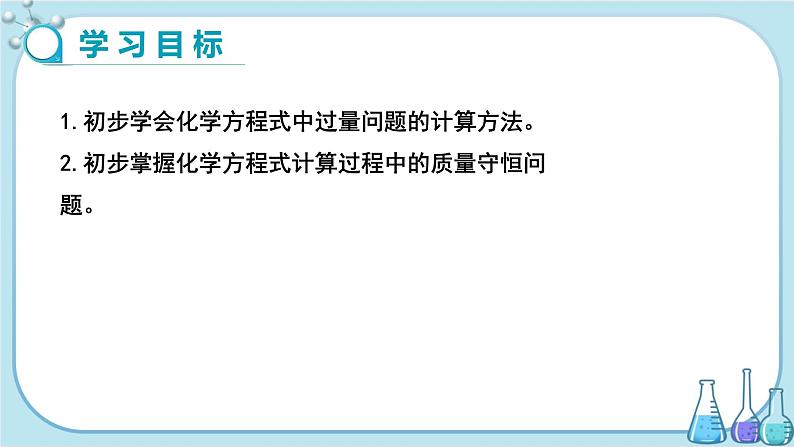 学习目标

1. 初步学会化学方程式中过量问题的计算方法。

2. 初步掌握化学方程式计算过程中的质量守恒问题。